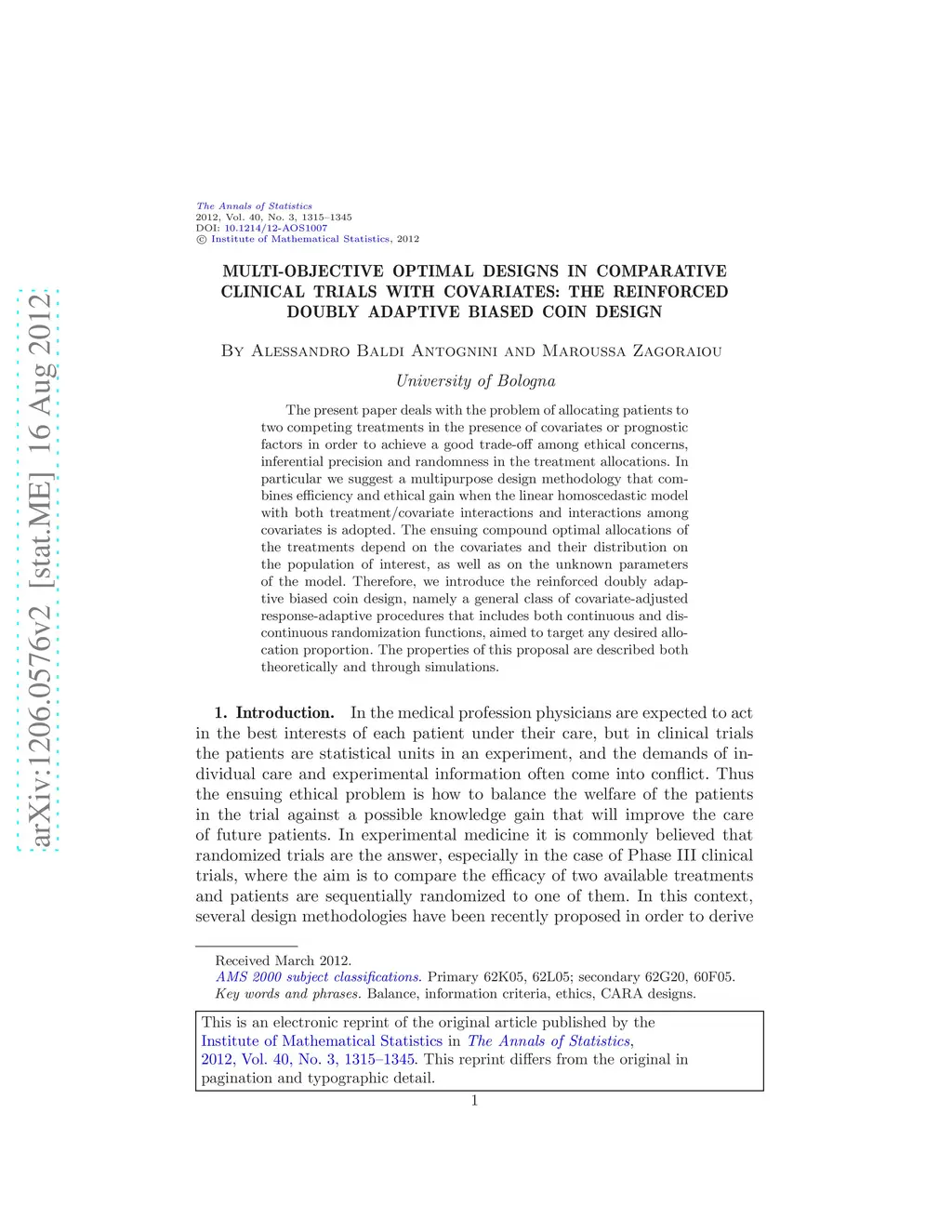 arXiv:1206.0576v2 [stat.ME] 16 Aug 2012

The Annals of Statistics
2012, Vol. 40, No. 3, 1315–1345
DOI: 10.1214/12-AOS1007
© Institute of Mathematical Statistics, 2012

MULTI-OBJECTIVE OPTIMAL DESIGNS IN COMPARATIVE CLINICAL TRIALS WITH COVARIATES: THE REINFORCED DOUBLY ADAPTIVE BIASED COIN DESIGN

By Alessandro Baldi Antognini and Maroussa Zagoraiou

University of Bologna

The present paper deals with the problem of allocating patients to two competing treatments in the presence of covariates or prognostic factors in order to achieve a good trade-off among ethical concerns, inferential precision and randomness in the treatment allocations. In particular we suggest a multipurpose design methodology that combines efficiency and ethical gain when the linear homoscedastic model with both treatment/covariate interactions and interactions among covariates is adopted. The ensuing compound optimal allocations of the treatments depend on the covariates and their distribution on the population of interest, as well as on the unknown parameters of the model. Therefore, we introduce the reinforced doubly adaptive biased coin design, namely a general class of covariate-adjusted response-adaptive procedures that includes both continuous and discontinuous randomization functions, aimed to target any desired allocation proportion. The properties of this proposal are described both theoretically and through simulations.

1. Introduction. In the medical profession physicians are expected to act in the best interests of each patient under their care, but in clinical trials the patients are statistical units in an experiment, and the demands of individual care and experimental information often come into conflict. Thus the ensuing ethical problem is how to balance the welfare of the patients in the trial against a possible knowledge gain that will improve the care of future patients. In experimental medicine it is commonly believed that randomized trials are the answer, especially in the case of Phase III clinical trials, where the aim is to compare the efficacy of two available treatments and patients are sequentially randomized to one of them. In this context, several design methodologies have been recently proposed in order to derive

Received March 2012.
AMS 2000 subject classifications. Primary 62K05, 62L05; secondary 62G20, 60F05.
Key words and phrases. Balance, information criteria, ethics, CARA designs.

This is an electronic reprint of the original article published by the Institute of Mathematical Statistics in The Annals of Statistics, 2012, Vol. 40, No. 3, 1315–1345. This reprint differs from the original in pagination and typographic detail.

1